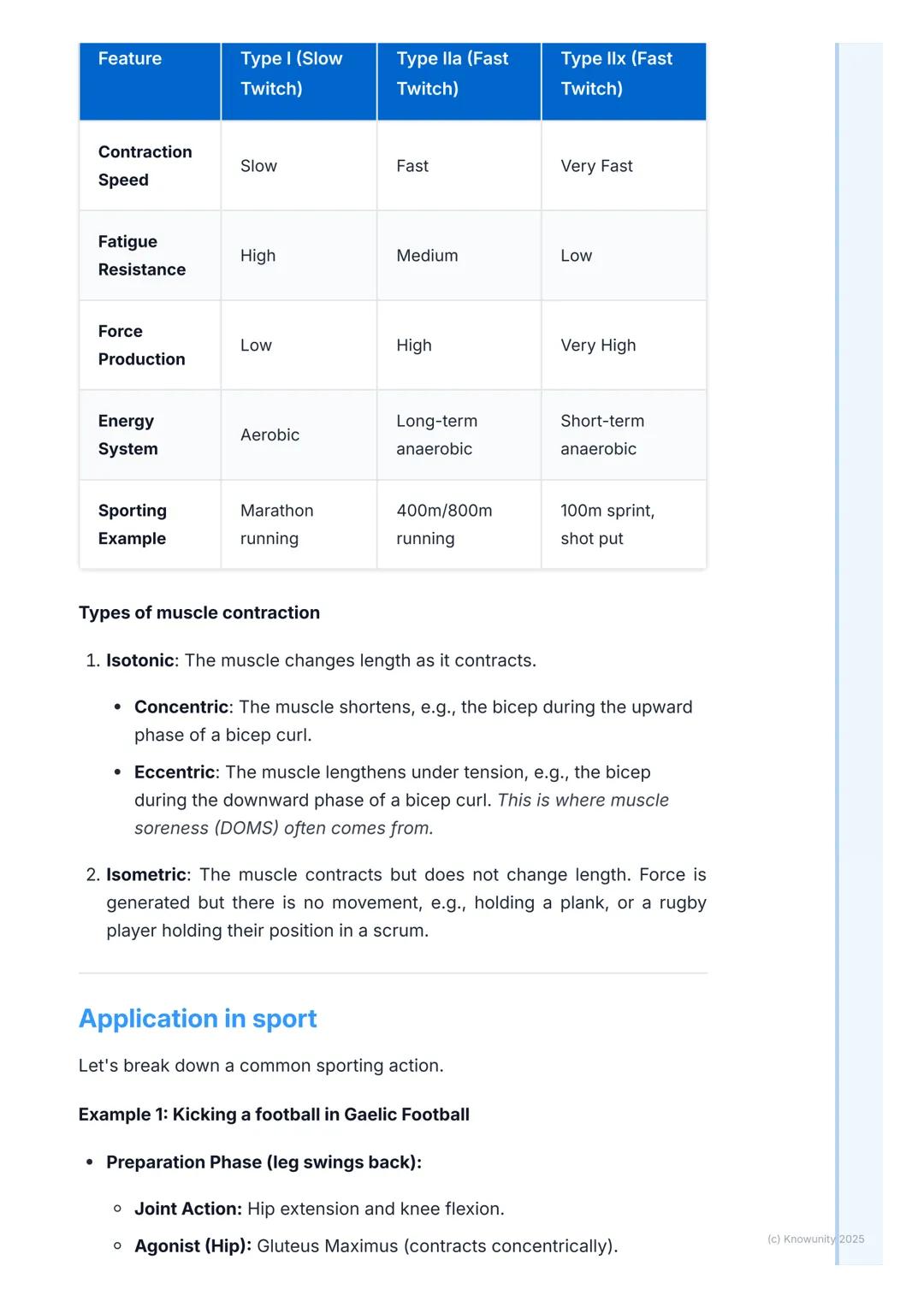 | Feature | Type I (Slow Twitch) | Type IIa (Fast Twitch) | Type IIx (Fast Twitch) |
|---|---|---|---|
| Contraction Speed | Slow | Fast | Very Fast |
| Fatigue Resistance | High | Medium | Low |
| Force Production | Low | High | Very High |
| Energy System | Aerobic | Long-term anaerobic | Short-term anaerobic |
| Sporting Example | Marathon running | 400m/800m running | 100m sprint, shot put |

Types of muscle contraction

1. Isotonic: The muscle changes length as it contracts.

• Concentric: The muscle shortens, e.g., the bicep during the upward phase of a bicep curl.

• Eccentric: The muscle lengthens under tension, e.g., the bicep during the downward phase of a bicep curl. This is where muscle soreness (DOMS) often comes from.

2. Isometric: The muscle contracts but does not change length. Force is generated but there is no movement, e.g., holding a plank, or a rugby player holding their position in a scrum.

Application in sport

Let's break down a common sporting action.

Example 1: Kicking a football in Gaelic Football

• Preparation Phase (leg swings back):

◦ Joint Action: Hip extension and knee flexion.

◦ Agonist (Hip): Gluteus Maximus (contracts concentrically).

(c) Knowunity 2025